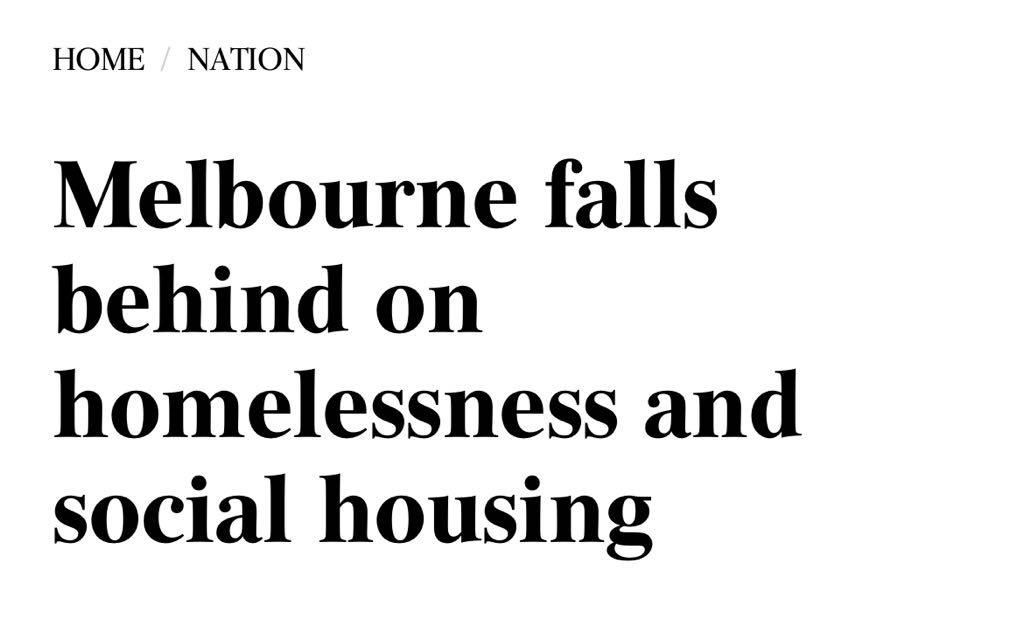 HOME / NATION

Melbourne falls behind on homelessness and social housing